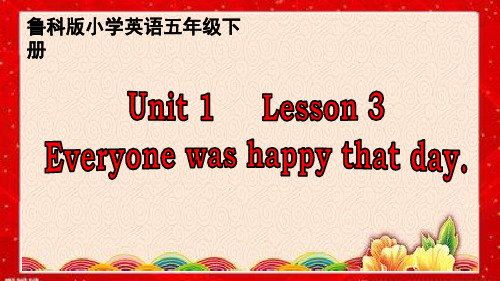 鲁科版小学英语五年级下册

Unit 1 Lesson 3
Everyone was happy that day.